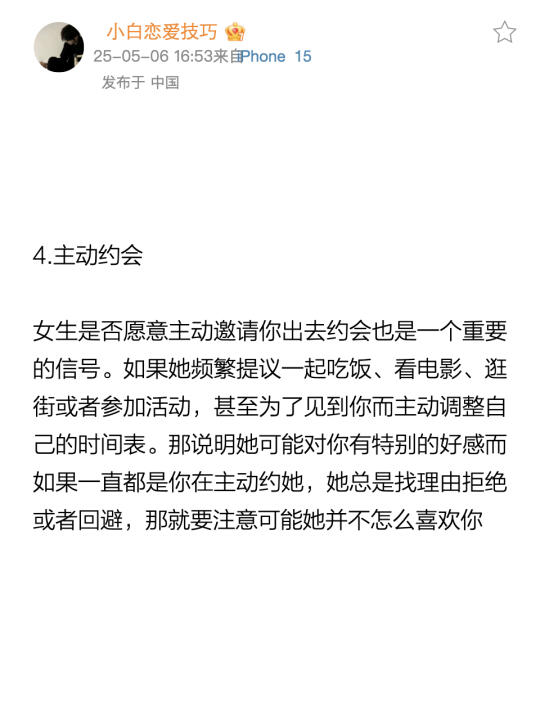 小白恋爱技巧
25-05-06 16:53来自iPhone 15
发布于 中国

4.主动约会

女生是否愿意主动邀请你出去约会也是一个重要的信号。如果她频繁提议一起吃饭、看电影、逛街或者参加活动，甚至为了见到你而主动调整自己的时间表。那说明她可能对你有特别的好感而如果一直都是你在主动约她，她总是找理由拒绝或者回避，那就要注意可能她并不怎么喜欢你